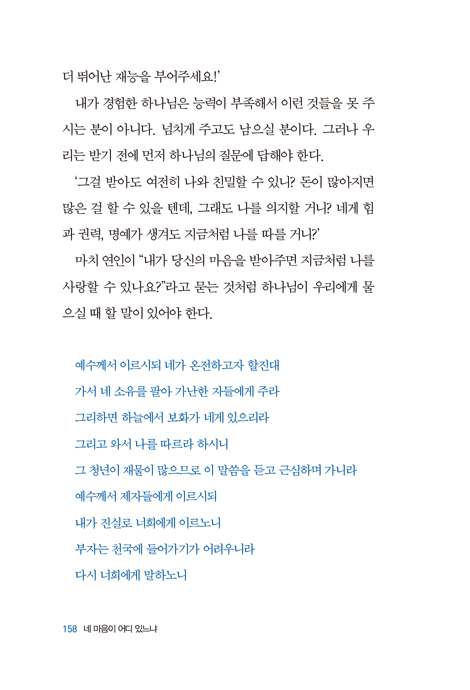 더 뛰어난 재능을 부어주세요!'

내가 경험한 하나님은 능력이 부족해서 이런 것들을 못 주시는 분이 아니다. 넘치게 주고도 남으실 분이다. 그러나 우리는 받기 전에 먼저 하나님의 질문에 답해야 한다.

'그걸 받아도 여전히 나와 친밀할 수 있니? 돈이 많아지면 많은 걸 할 수 있을 텐데, 그래도 나를 의지할 거니? 네게 힘과 권력, 명예가 생겨도 지금처럼 나를 따를 거니?'

마치 연인이 "내가 당신의 마음을 받아주면 지금처럼 나를 사랑할 수 있나요?"라고 묻는 것처럼 하나님이 우리에게 물으실 때 할 말이 있어야 한다.

예수께서 이르시되 네가 온전하고자 할진대
가서 네 소유를 팔아 가난한 자들에게 주라
그리하면 하늘에서 보화가 네게 있으리라
그리고 와서 나를 따르라 하시니
그 청년이 재물이 많으므로 이 말씀을 듣고 근심하며 가니라
예수께서 제자들에게 이르시되
내가 진실로 너희에게 이르노니
부자는 천국에 들어가기가 어려우니라
다시 너희에게 말하노니

158 네 마음이 어디 있느냐